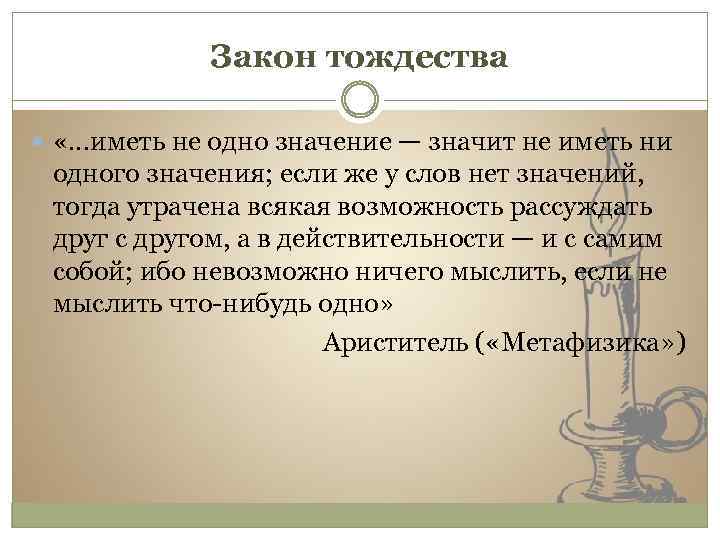 Закон тождества

«...иметь не одно значение — значит не иметь ни одного значения; если же у слов нет значений, тогда утрачена всякая возможность рассуждать друг с другом, а в действительности — и с самим собой; ибо невозможно ничего мыслить, если не мыслить что-нибудь одно»

Ариститель («Метафизика»)